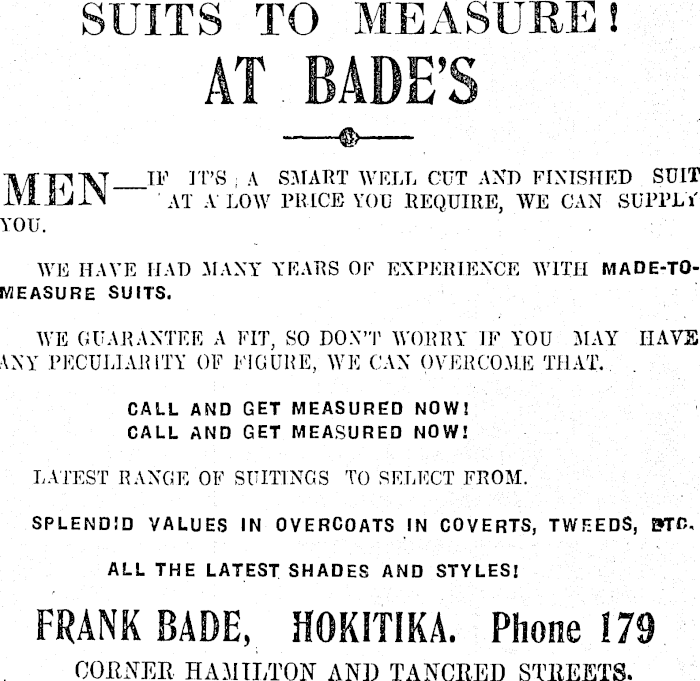 SUITS TO MEASURE!
AT BADE'S

MEN—IF IT'S A SMART WELL CUT AND FINISHED SUIT AT A LOW PRICE YOU REQUIRE, WE CAN SUPPLY YOU.

WE HAVE HAD MANY YEARS OF EXPERIENCE WITH MADE-TO-MEASURE SUITS.

WE GUARANTEE A FIT, SO DON'T WORRY IF YOU MAY HAVE ANY PECULIARITY OF FIGURE, WE CAN OVERCOME THAT.

CALL AND GET MEASURED NOW!
CALL AND GET MEASURED NOW!

LATEST RANGE OF SUITINGS TO SELECT FROM.

SPLENDID VALUES IN OVERCOATS IN COVERTS, TWEEDS, ETC.

ALL THE LATEST SHADES AND STYLES!

FRANK BADE, HOKITIKA. Phone 179
CORNER HAMILTON AND TANCRED STREETS.